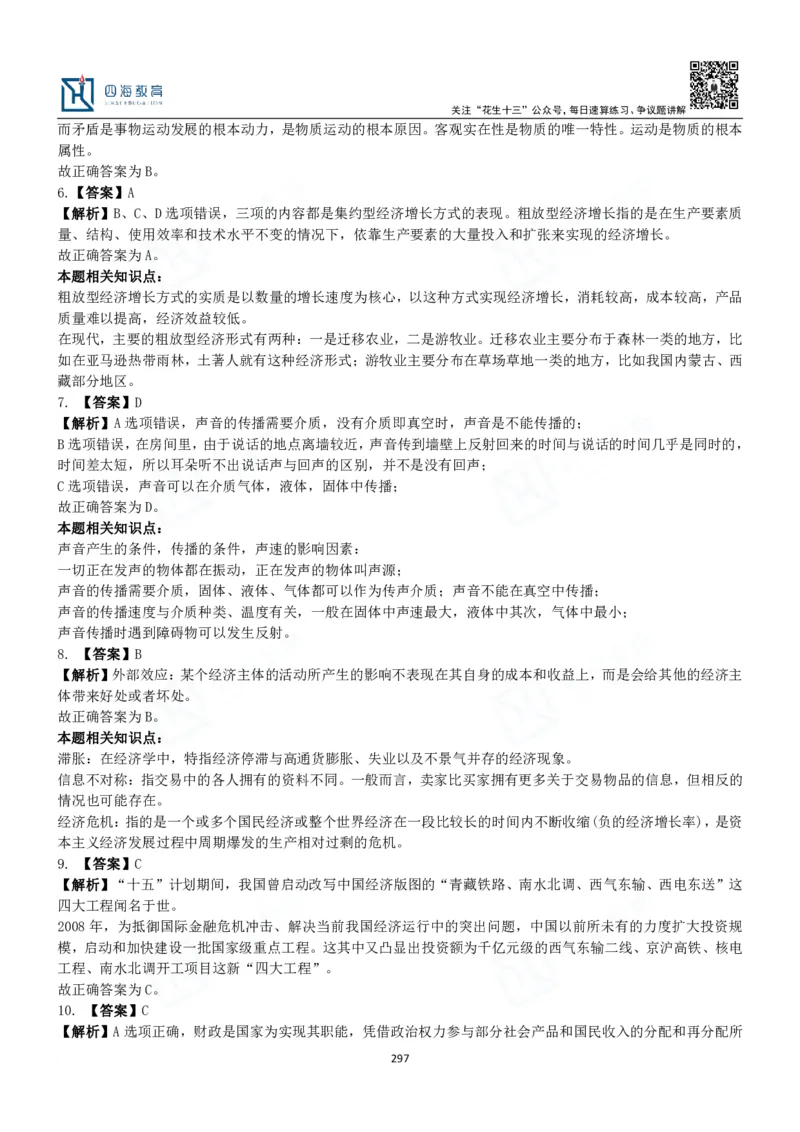 四海教育

关注“花生十三”公众号，每日速算练习、争议题讲解

而矛盾是事物运动发展的根本动力，是物质运动的根本原因。客观实在性是物质的唯一特性。运动是物质的根本属性。
故正确答案为B。
6.【答案】A
【解析】B、C、D选项错误，三项的内容都是集约型经济增长方式的表现。粗放型经济增长指的是在生产要素质量、结构、使用效率和技术水平不变的情况下，依靠生产要素的大量投入和扩张来实现的经济增长。
故正确答案为A。
本题相关知识点：
粗放型经济增长方式的实质是以数量的增长速度为核心，以这种方式实现经济增长，消耗较高，成本较高，产品质量难以提高，经济效益较低。
在现代，主要的粗放型经济形式有两种：一是迁移农业，二是游牧业。迁移农业主要分布于森林一类的地方，比如在亚马逊热带雨林，土著人就有这种经济形式；游牧业主要分布在草场草地一类的地方，比如我国内蒙古、西藏部分地区。
7. 【答案】D
【解析】A选项错误，声音的传播需要介质，没有介质即真空时，声音是不能传播的；
B选项错误，在房间里，由于说话的地点离墙较近，声音传到墙壁上反射回来的时间与说话的时间几乎是同时的，时间差太短，所以耳朵听不出说话声与回声的区别，并不是没有回声；
C选项错误，声音可以在介质气体，液体，固体中传播；
故正确答案为D。
本题相关知识点：
声音产生的条件，传播的条件，声速的影响因素：
一切正在发声的物体都在振动，正在发声的物体叫声源；
声音的传播需要介质，固体、液体、气体都可以作为传声介质；声音不能在真空中传播；
声音的传播速度与介质种类、温度有关，一般在固体中声速最大，液体中其次，气体中最小；
声音传播时遇到障碍物可以发生反射。
8. 【答案】B
【解析】外部效应：某个经济主体的活动所产生的影响不表现在其自身的成本和收益上，而是会给其他的经济主体带来好处或者坏处。
故正确答案为B。
本题相关知识点：
滞胀：在经济学中，特指经济停滞与高通货膨胀、失业以及不景气并存的经济现象。
信息不对称：指交易中的各人拥有的资料不同。一般而言，卖家比买家拥有更多关于交易物品的信息，但相反的情况也可能存在。
经济危机：指的是一个或多个国民经济或整个世界经济在一段比较长的时间内不断收缩(负的经济增长率)，是资本主义经济发展过程中周期爆发的生产相对过剩的危机。
9. 【答案】C
【解析】“十五”计划期间，我国曾启动改写中国经济版图的“青藏铁路、南水北调、西气东输、西电东送”这四大工程闻名于世。
2008年，为抵御国际金融危机冲击、解决当前我国经济运行中的突出问题，中国以前所未有的力度扩大投资规模，启动和加快建设一批国家级重点工程。这其中又凸显出投资额为千亿元级的西气东输二线、京沪高铁、核电工程、南水北调开工项目这新“四大工程”。
故正确答案为C。
10. 【答案】C
【解析】A选项正确，财政是国家为实现其职能，凭借政治权力参与部分社会产品和国民收入的分配和再分配所
297